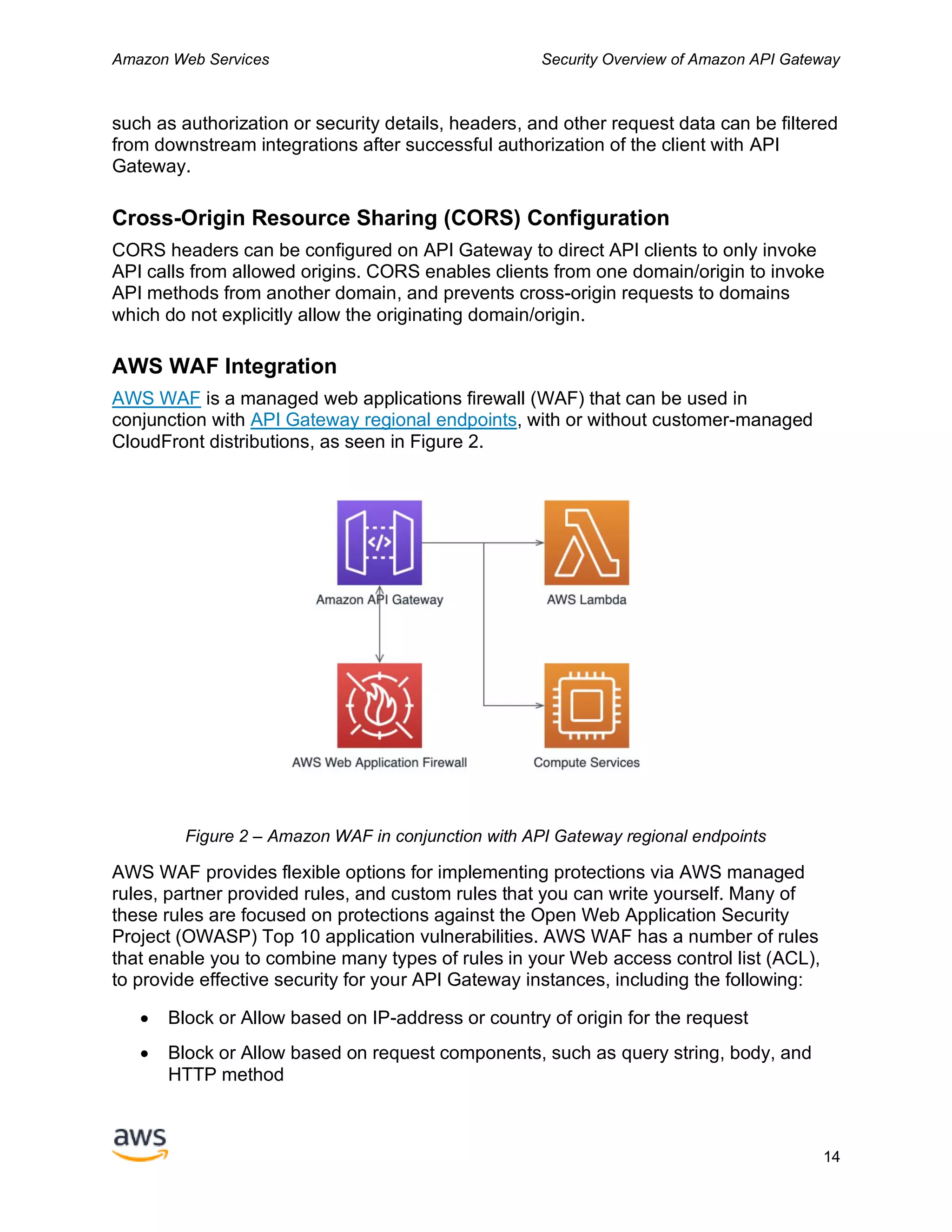 Amazon Web Services

Security Overview of Amazon API Gateway

such as authorization or security details, headers, and other request data can be filtered from downstream integrations after successful authorization of the client with API Gateway.

Cross-Origin Resource Sharing (CORS) Configuration

CORS headers can be configured on API Gateway to direct API clients to only invoke API calls from allowed origins. CORS enables clients from one domain/origin to invoke API methods from another domain, and prevents cross-origin requests to domains which do not explicitly allow the originating domain/origin.

AWS WAF Integration

AWS WAF is a managed web applications firewall (WAF) that can be used in conjunction with API Gateway regional endpoints, with or without customer-managed CloudFront distributions, as seen in Figure 2.

Amazon API Gateway

AWS Lambda

AWS Web Application Firewall

Compute Services

Figure 2 – Amazon WAF in conjunction with API Gateway regional endpoints

AWS WAF provides flexible options for implementing protections via AWS managed rules, partner provided rules, and custom rules that you can write yourself. Many of these rules are focused on protections against the Open Web Application Security Project (OWASP) Top 10 application vulnerabilities. AWS WAF has a number of rules that enable you to combine many types of rules in your Web access control list (ACL), to provide effective security for your API Gateway instances, including the following:

• Block or Allow based on IP-address or country of origin for the request

• Block or Allow based on request components, such as query string, body, and HTTP method

aws

14